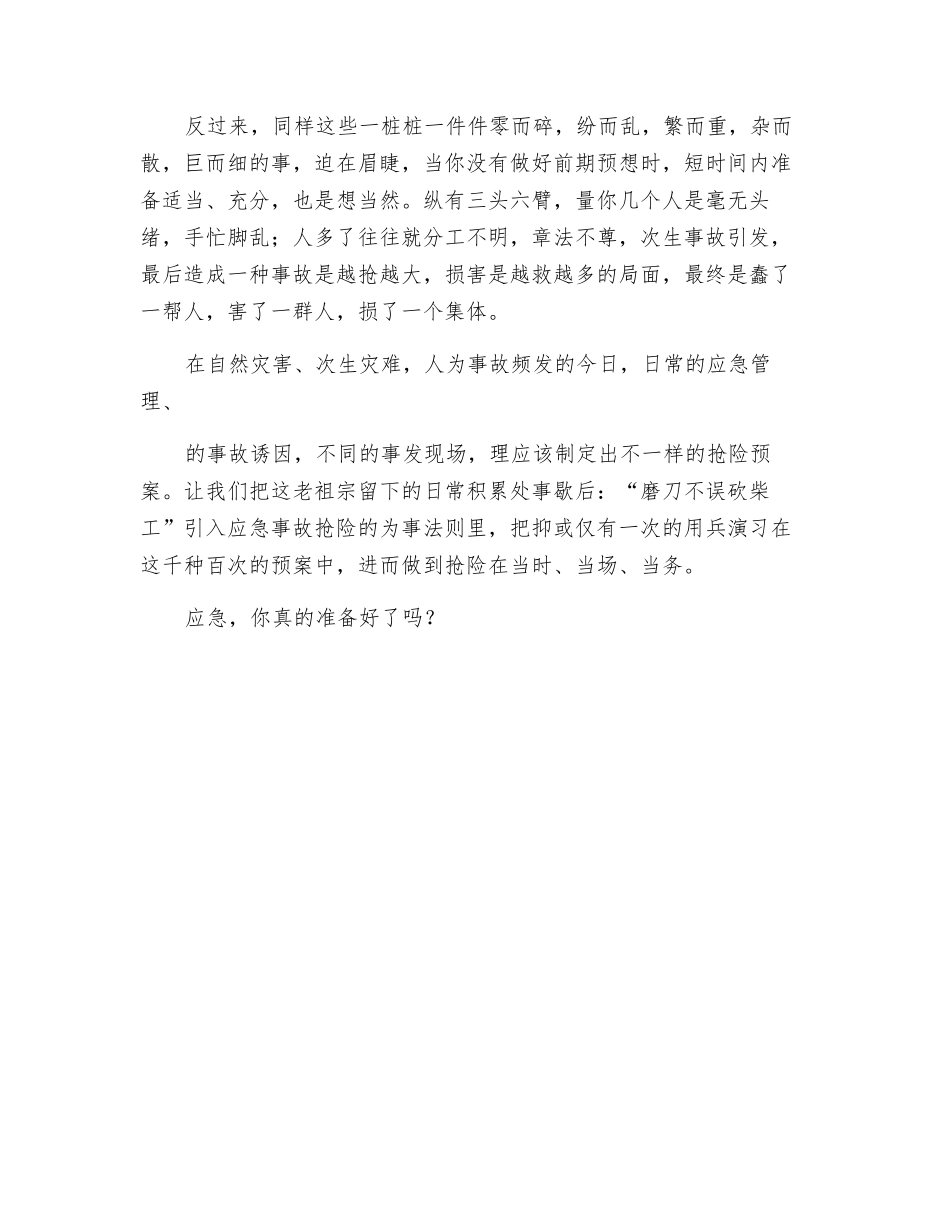 反过来，同样这些一桩桩一件件零而碎，纷而乱，繁而重，杂而散，巨而细的事，迫在眉睫，当你没有做好前期预想时，短时间内准备适当、充分，也是想当然。纵有三头六臂，量你几个人是毫无头绪，手忙脚乱；人多了往往就分工不明，章法不尊，次生事故引发，最后造成一种事故是越抢越大，损害是越救越多的局面，最终是蠢了一帮人，害了一群人，损了一个集体。

在自然灾害、次生灾难，人为事故频发的今日，日常的应急管理、

的事故诱因，不同的事发现场，理应该制定出不一样的抢险预案。让我们把这老祖宗留下的日常积累处事歇后：“磨刀不误砍柴工”引入应急事故抢险的为事法则里，把抑或仅有一次的用兵演习在这千种百次的预案中，进而做到抢险在当时、当场、当务。

应急，你真的准备好了吗？